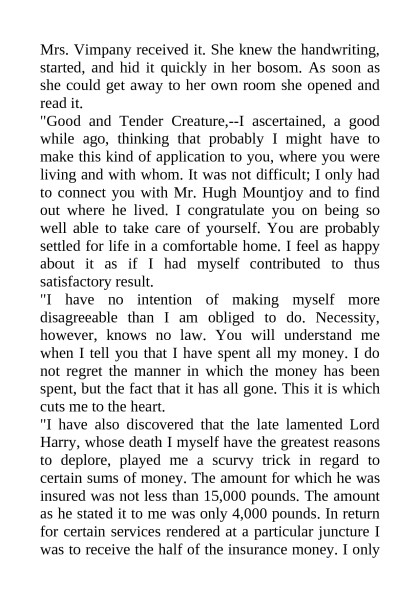 Mrs. Vimpany received it. She knew the handwriting, started, and hid it quickly in her bosom. As soon as she could get away to her own room she opened and read it.
"Good and Tender Creature,--I ascertained, a good while ago, thinking that probably I might have to make this kind of application to you, where you were living and with whom. It was not difficult; I only had to connect you with Mr. Hugh Mountjoy and to find out where he lived. I congratulate you on being so well able to take care of yourself. You are probably settled for life in a comfortable home. I feel as happy about it as if I had myself contributed to thus satisfactory result.
"I have no intention of making myself more disagreeable than I am obliged to do. Necessity, however, knows no law. You will understand me when I tell you that I have spent all my money. I do not regret the manner in which the money has been spent, but the fact that it has all gone. This it is which cuts me to the heart.
"I have also discovered that the late lamented Lord Harry, whose death I myself have the greatest reasons to deplore, played me a scurvy trick in regard to certain sums of money. The amount for which he was insured was not less than 15,000 pounds. The amount as he stated it to me was only 4,000 pounds. In return for certain services rendered at a particular juncture I was to receive the half of the insurance money. I only